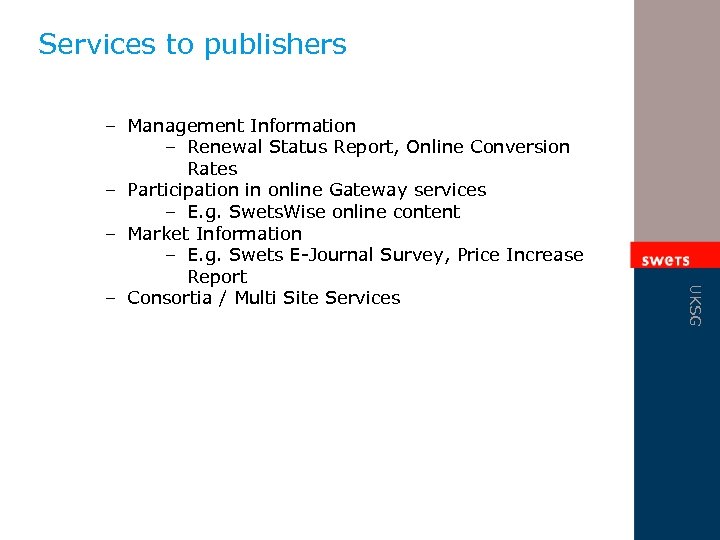 Services to publishers

– Management Information
  – Renewal Status Report, Online Conversion Rates
– Participation in online Gateway services
  – E.g. SwetsWise online content
– Market Information
  – E.g. Swets E-Journal Survey, Price Increase Report
– Consortia / Multi Site Services

swets

UKSG